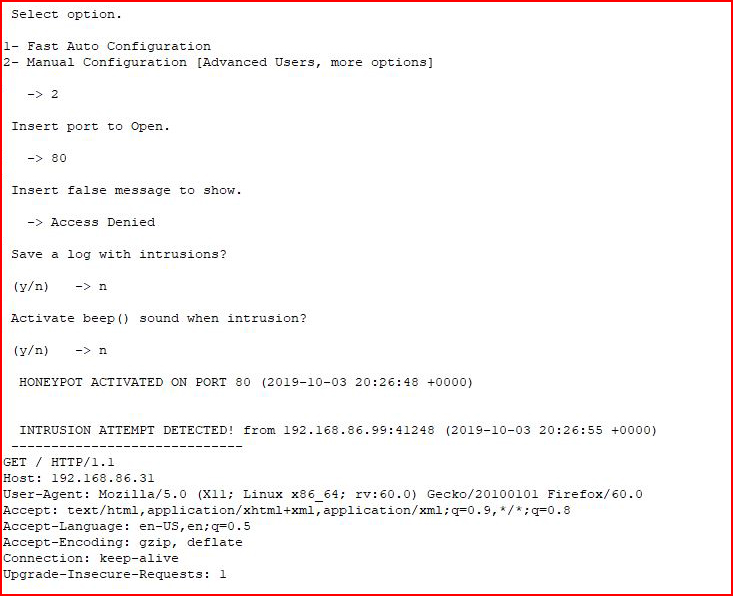 Select option.

1- Fast Auto Configuration
2- Manual Configuration [Advanced Users, more options]

-> 2

Insert port to Open.

-> 80

Insert false message to show.

-> Access Denied

Save a log with intrusions?

(y/n) -> n

Activate beep() sound when intrusion?

(y/n) -> n

HONEYPOT ACTIVATED ON PORT 80 (2019-10-03 20:26:48 +0000)

INTRUSION ATTEMPT DETECTED! from 192.168.86.99:41248 (2019-10-03 20:26:55 +0000)
-----------------------------
GET / HTTP/1.1
Host: 192.168.86.31
User-Agent: Mozilla/5.0 (X11; Linux x86_64; rv:60.0) Gecko/20100101 Firefox/60.0
Accept: text/html,application/xhtml+xml,application/xml;q=0.9,*/*;q=0.8
Accept-Language: en-US,en;q=0.5
Accept-Encoding: gzip, deflate
Connection: keep-alive
Upgrade-Insecure-Requests: 1